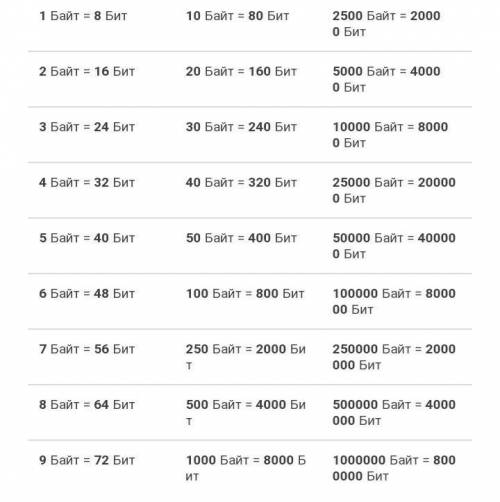 | | | |
|---|---|---|
| 1 Байт = 8 Бит | 10 Байт = 80 Бит | 2500 Байт = 20000 Бит |
| 2 Байт = 16 Бит | 20 Байт = 160 Бит | 5000 Байт = 40000 Бит |
| 3 Байт = 24 Бит | 30 Байт = 240 Бит | 10000 Байт = 80000 Бит |
| 4 Байт = 32 Бит | 40 Байт = 320 Бит | 25000 Байт = 200000 Бит |
| 5 Байт = 40 Бит | 50 Байт = 400 Бит | 50000 Байт = 400000 Бит |
| 6 Байт = 48 Бит | 100 Байт = 800 Бит | 100000 Байт = 800000 Бит |
| 7 Байт = 56 Бит | 250 Байт = 2000 Бит | 250000 Байт = 2000000 Бит |
| 8 Байт = 64 Бит | 500 Байт = 4000 Бит | 500000 Байт = 4000000 Бит |
| 9 Байт = 72 Бит | 1000 Байт = 8000 Бит | 1000000 Байт = 8000000 Бит |